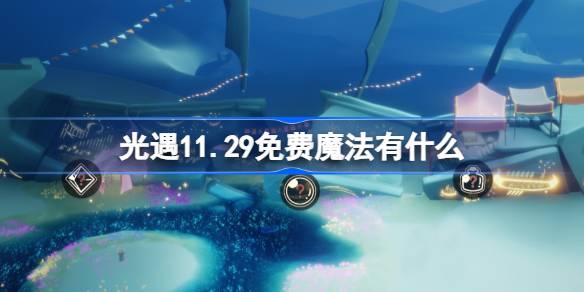 光遇11.29免费魔法有什么